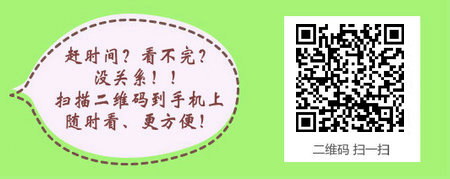 赶时间？看不完？
没关系！！
扫描二维码到手机上
随时看、更方便！

二维码 扫一扫